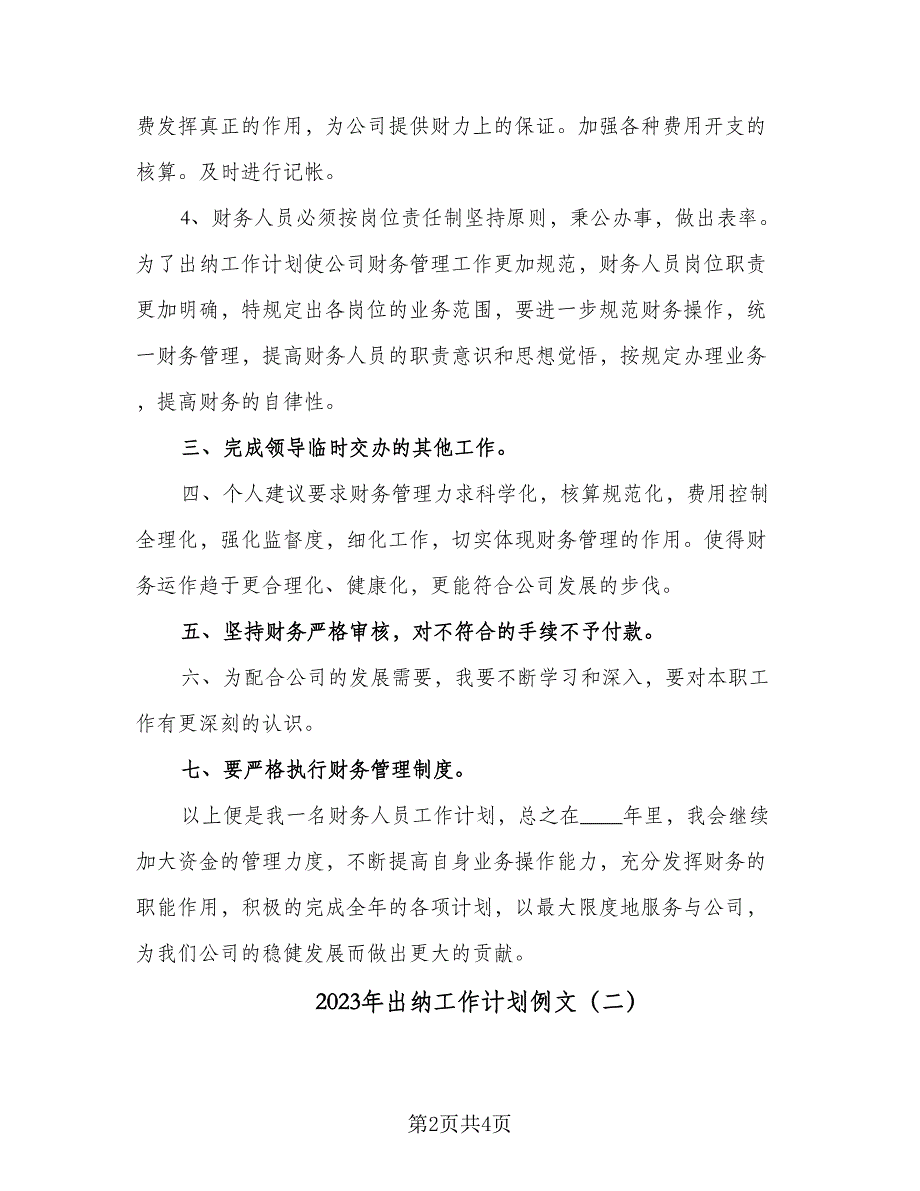 费发挥真正的作用，为公司提供财力上的保证。加强各种费用开支的核算。及时进行记帐。

4、财务人员必须按岗位责任制坚持原则，秉公办事，做出表率。为了出纳工作计划使公司财务管理工作更加规范，财务人员岗位职责更加明确，特规定出各岗位的业务范围，要进一步规范财务操作，统一财务管理，提高财务人员的职责意识和思想觉悟，按规定办理业务，提高财务的自律性。

三、完成领导临时交办的其他工作。

四、个人建议要求财务管理力求科学化，核算规范化，费用控制全理化，强化监督度，细化工作，切实体现财务管理的作用。使得财务运作趋于更合理化、健康化，更能符合公司发展的步伐。

五、坚持财务严格审核，对不符合的手续不予付款。

六、为配合公司的发展需要，我要不断学习和深入，要对本职工作有更深刻的认识。

七、要严格执行财务管理制度。

以上便是我一名财务人员工作计划，总之在____年里，我会继续加大资金的管理力度，不断提高自身业务操作能力，充分发挥财务的职能作用，积极的完成全年的各项计划，以最大限度地服务与公司，为我们公司的稳健发展而做出更大的贡献。

2023年出纳工作计划例文（二）

第2页共4页